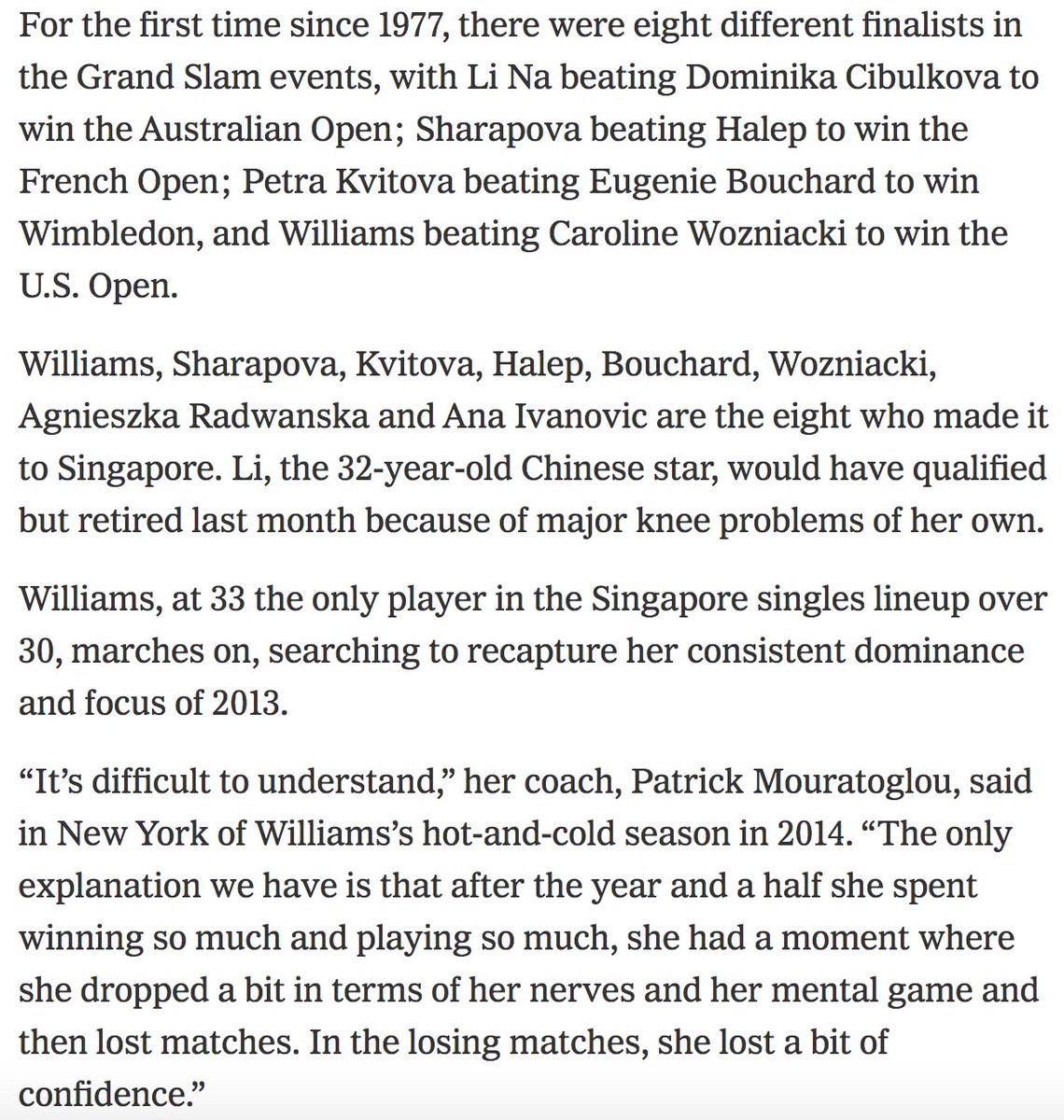 For the first time since 1977, there were eight different finalists in the Grand Slam events, with Li Na beating Dominika Cibulkova to win the Australian Open; Sharapova beating Halep to win the French Open; Petra Kvitova beating Eugenie Bouchard to win Wimbledon, and Williams beating Caroline Wozniacki to win the U.S. Open.

Williams, Sharapova, Kvitova, Halep, Bouchard, Wozniacki, Agnieszka Radwanska and Ana Ivanovic are the eight who made it to Singapore. Li, the 32-year-old Chinese star, would have qualified but retired last month because of major knee problems of her own.

Williams, at 33 the only player in the Singapore singles lineup over 30, marches on, searching to recapture her consistent dominance and focus of 2013.

“It’s difficult to understand,” her coach, Patrick Mouratoglou, said in New York of Williams’s hot-and-cold season in 2014. “The only explanation we have is that after the year and a half she spent winning so much and playing so much, she had a moment where she dropped a bit in terms of her nerves and her mental game and then lost matches. In the losing matches, she lost a bit of confidence.”